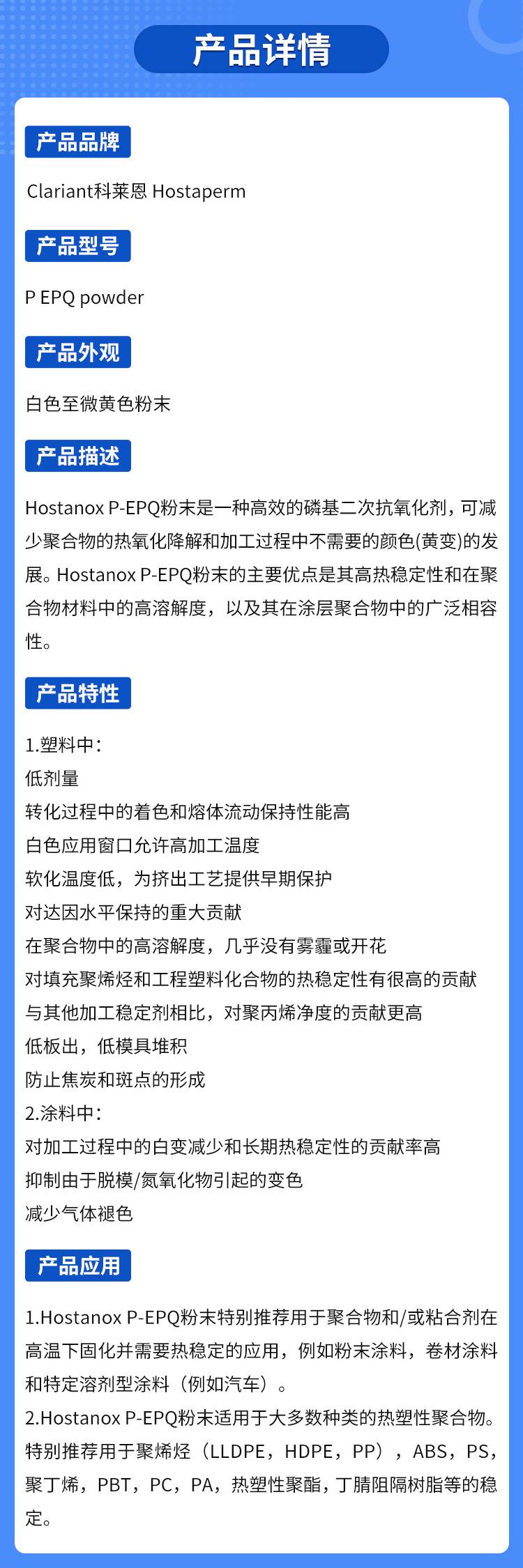 产品详情

产品品牌

Clariant科莱恩 Hostaperm

产品型号

P EPQ powder

产品外观

白色至微黄色粉末

产品描述

Hostanox P-EPQ粉末是一种高效的磷基二次抗氧化剂，可减少聚合物的热氧化降解和加工过程中不需要的颜色(黄变)的发展。Hostanox P-EPQ粉末的主要优点是其高热稳定性和在聚合物材料中的高溶解度，以及其在涂层聚合物中的广泛相容性。

产品特性

1.塑料中：
低剂量
转化过程中的着色和熔体流动保持性能高
白色应用窗口允许高加工温度
软化温度低，为挤出工艺提供早期保护
对达因水平保持的重大贡献
在聚合物中的高溶解度，几乎没有雾霾或开花
对填充聚烯烃和工程塑料化合物的热稳定性有很高的贡献
与其他加工稳定剂相比，对聚丙烯净度的贡献更高
低板出，低模具堆积
防止焦炭和斑点的形成
2.涂料中：
对加工过程中的白变减少和长期热稳定性的贡献率高
抑制由于脱模/氮氧化物引起的变色
减少气体褪色

产品应用

1.Hostanox P-EPQ粉末特别推荐用于聚合物和/或粘合剂在高温下固化并需要热稳定的应用，例如粉末涂料，卷材涂料和特定溶剂型涂料（例如汽车）。
2.Hostanox P-EPQ粉末适用于大多数种类的热塑性聚合物。特别推荐用于聚烯烃（LLDPE，HDPE，PP），ABS，PS，聚丁烯，PBT，PC，PA，热塑性聚酯，丁腈阻隔树脂等的稳定。